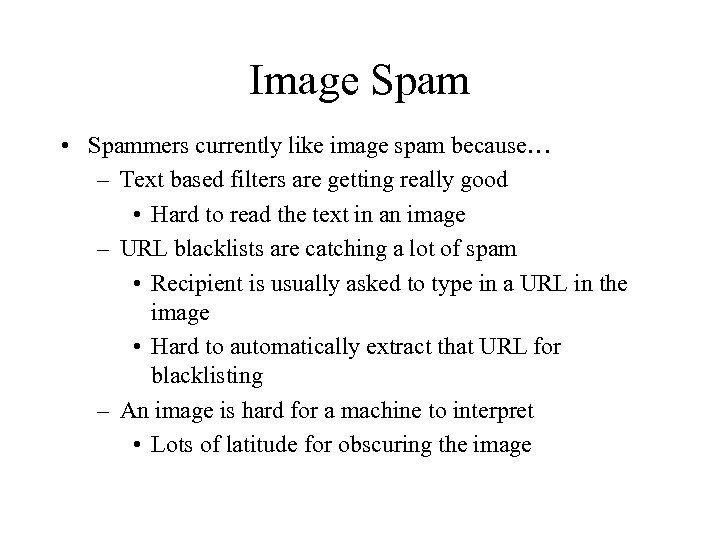 Image Spam

• Spammers currently like image spam because…
  – Text based filters are getting really good
    • Hard to read the text in an image
  – URL blacklists are catching a lot of spam
    • Recipient is usually asked to type in a URL in the image
    • Hard to automatically extract that URL for blacklisting
  – An image is hard for a machine to interpret
    • Lots of latitude for obscuring the image